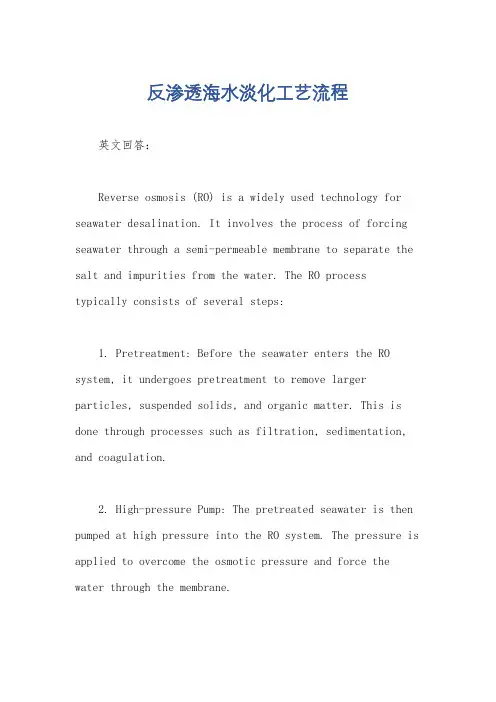 反渗透海水淡化工艺流程

英文回答：

Reverse osmosis (RO) is a widely used technology for seawater desalination. It involves the process of forcing seawater through a semi-permeable membrane to separate the salt and impurities from the water. The RO process typically consists of several steps:

1. Pretreatment: Before the seawater enters the RO system, it undergoes pretreatment to remove larger particles, suspended solids, and organic matter. This is done through processes such as filtration, sedimentation, and coagulation.

2. High-pressure Pump: The pretreated seawater is then pumped at high pressure into the RO system. The pressure is applied to overcome the osmotic pressure and force the water through the membrane.